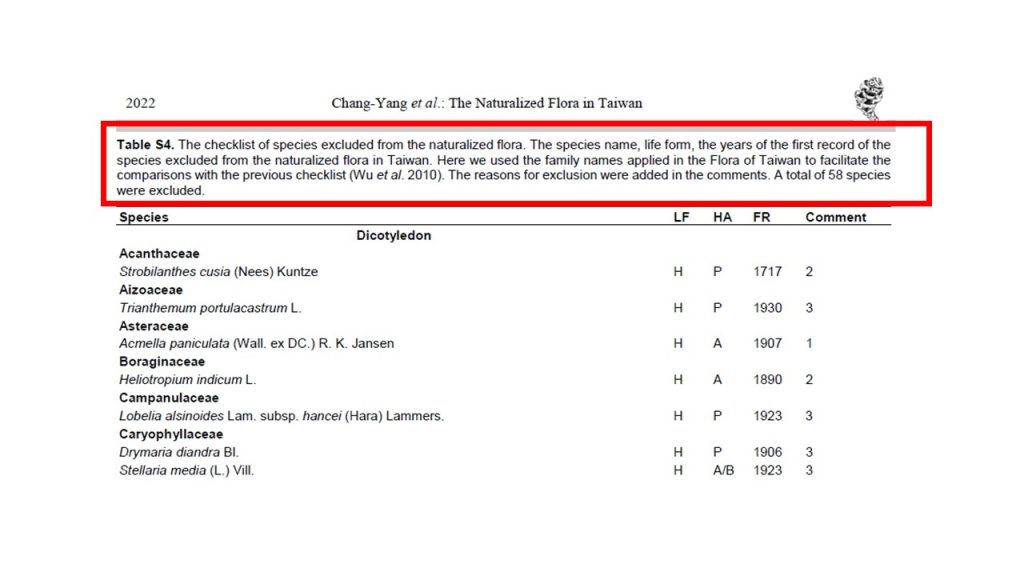 2022 Chang-Yang et al.: The Naturalized Flora in Taiwan

Table S4. The checklist of species excluded from the naturalized flora. The species name, life form, the years of the first record of the species excluded from the naturalized flora in Taiwan. Here we used the family names applied in the Flora of Taiwan to facilitate the comparisons with the previous checklist (Wu et al. 2010). The reasons for exclusion were added in the comments. A total of 58 species were excluded.

| Species | LF | HA | FR | Comment |
|---|---|---|---|---|
| Dicotyledon | | | | |
| Acanthaceae | | | | |
| Strobilanthes cusia (Nees) Kuntze | H | P | 1717 | 2 |
| Aizoaceae | | | | |
| Trianthemum portulacastrum L. | H | P | 1930 | 3 |
| Asteraceae | | | | |
| Acmella paniculata (Wall. ex DC.) R. K. Jansen | H | A | 1907 | 1 |
| Boraginaceae | | | | |
| Heliotropium indicum L. | H | A | 1890 | 2 |
| Campanulaceae | | | | |
| Lobelia alsinoides Lam. subsp. hancei (Hara) Lammers. | H | P | 1923 | 3 |
| Caryophyllaceae | | | | |
| Drymaria diandra Bl. | H | P | 1906 | 3 |
| Stellaria media (L.) Vill. | H | A/B | 1923 | 3 |